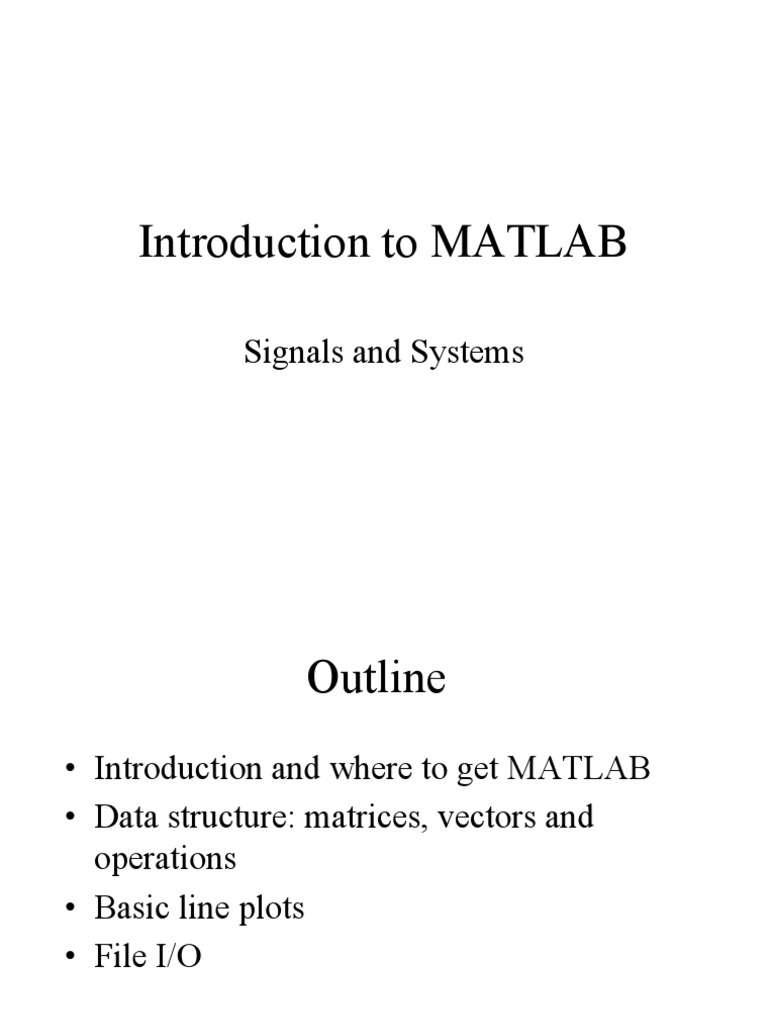 Introduction to MATLAB

Signals and Systems

Outline

• Introduction and where to get MATLAB
• Data structure: matrices, vectors and operations
• Basic line plots
• File I/O